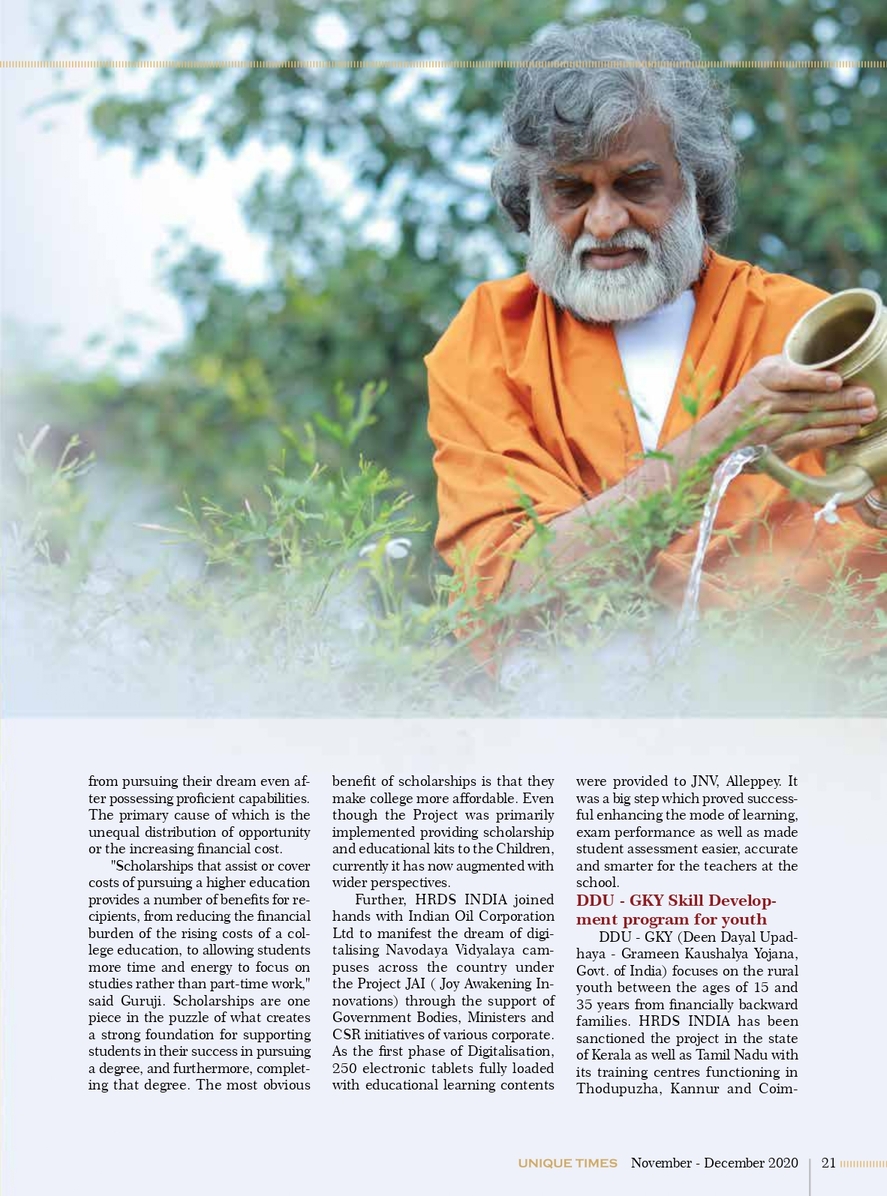 from pursuing their dream even after possessing proficient capabilities. The primary cause of which is the unequal distribution of opportunity or the increasing financial cost.

"Scholarships that assist or cover costs of pursuing a higher education provides a number of benefits for recipients, from reducing the financial burden of the rising costs of a college education, to allowing students more time and energy to focus on studies rather than part-time work," said Guruji. Scholarships are one piece in the puzzle of what creates a strong foundation for supporting students in their success in pursuing a degree, and furthermore, completing that degree. The most obvious benefit of scholarships is that they make college more affordable. Even though the Project was primarily implemented providing scholarship and educational kits to the Children, currently it has now augmented with wider perspectives.

Further, HRDS INDIA joined hands with Indian Oil Corporation Ltd to manifest the dream of digitalising Navodaya Vidyalaya campuses across the country under the Project JAI ( Joy Awakening Innovations) through the support of Government Bodies, Ministers and CSR initiatives of various corporate. As the first phase of Digitalisation, 250 electronic tablets fully loaded with educational learning contents were provided to JNV, Alleppey. It was a big step which proved successful enhancing the mode of learning, exam performance as well as made student assessment easier, accurate and smarter for the teachers at the school.

DDU - GKY Skill Development program for youth

DDU - GKY (Deen Dayal Upadhaya - Grameen Kaushalya Yojana, Govt. of India) focuses on the rural youth between the ages of 15 and 35 years from financially backward families. HRDS INDIA has been sanctioned the project in the state of Kerala as well as Tamil Nadu with its training centres functioning in Thodupuzha, Kannur and Coim-

UNIQUE TIMES November - December 2020 21